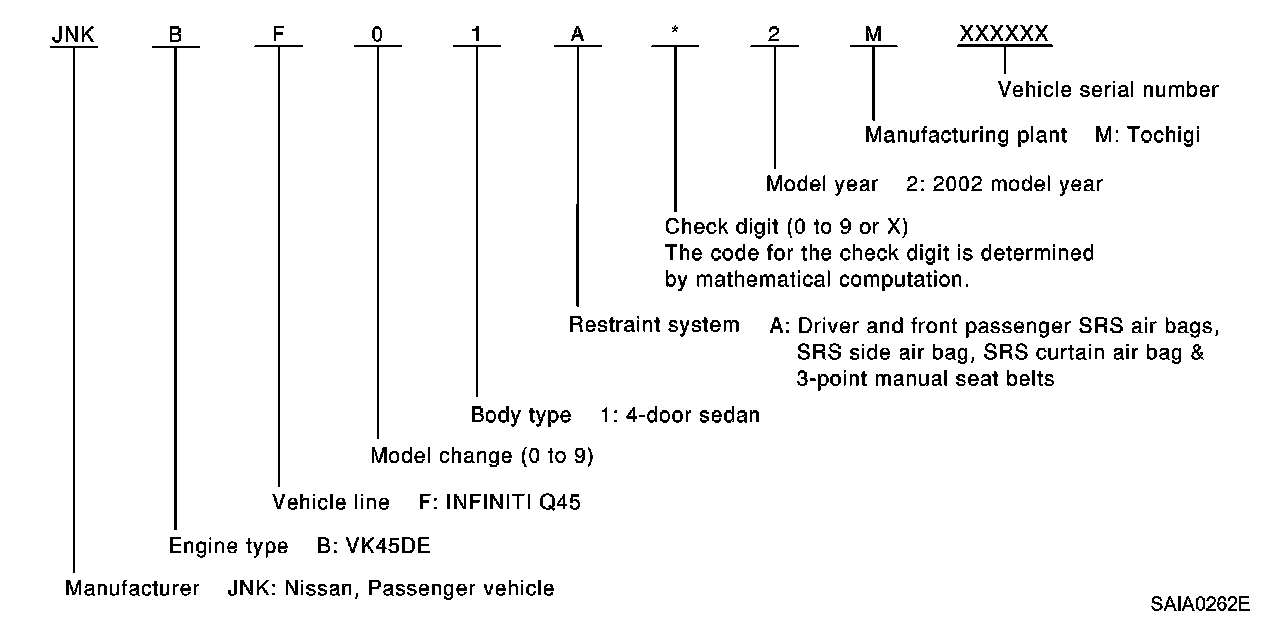 JNK B F 0 1 A * 2 M XXXXXX

Vehicle serial number

Manufacturing plant M: Tochigi

Model year 2: 2002 model year

Check digit (0 to 9 or X)
The code for the check digit is determined by mathematical computation.

Restraint system A: Driver and front passenger SRS air bags, SRS side air bag, SRS curtain air bag & 3-point manual seat belts

Body type 1: 4-door sedan

Model change (0 to 9)

Vehicle line F: INFINITI Q45

Engine type B: VK45DE

Manufacturer JNK: Nissan, Passenger vehicle

SAIA0262E